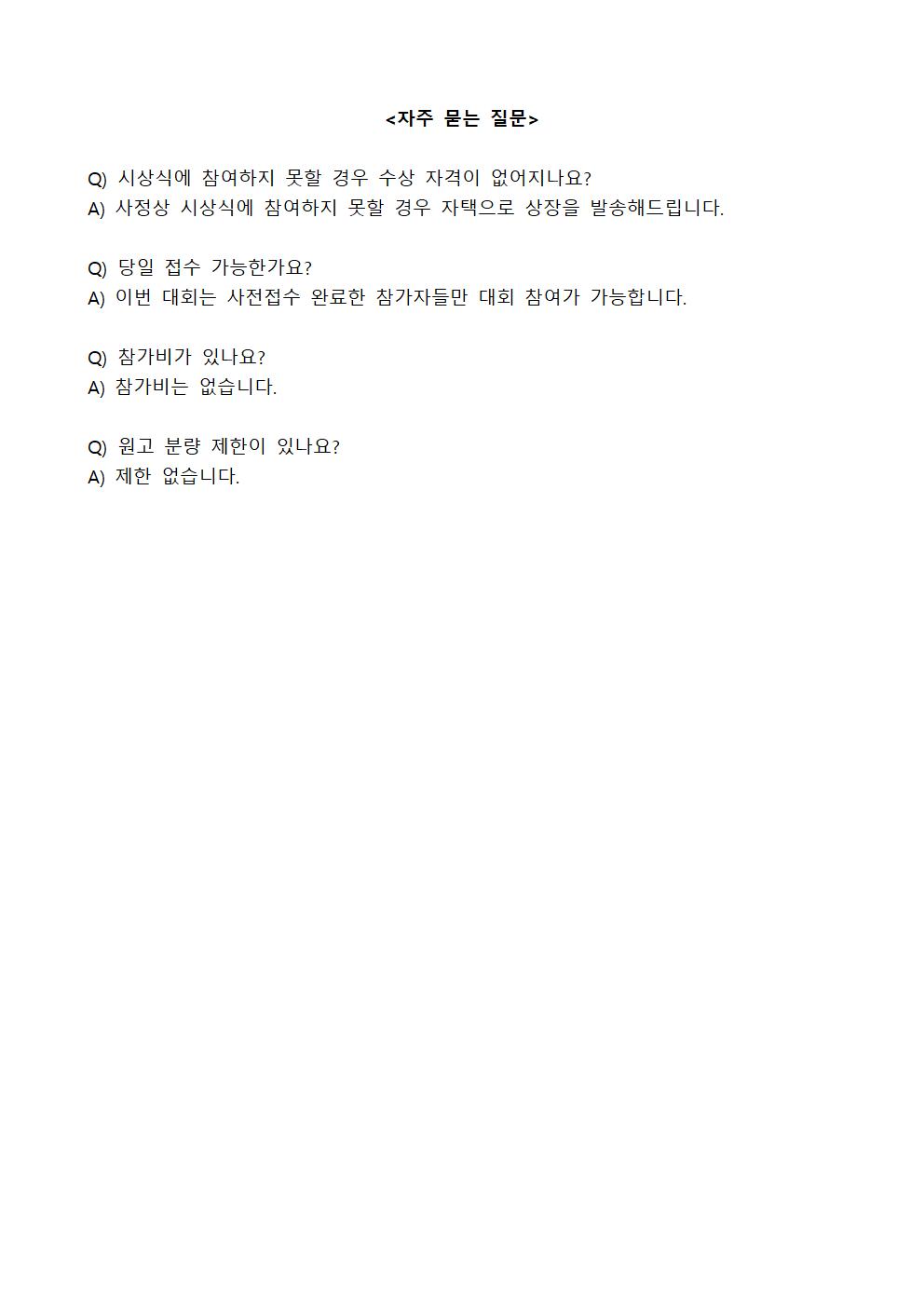 <자주 묻는 질문>

Q) 시상식에 참여하지 못할 경우 수상 자격이 없어지나요?
A) 사정상 시상식에 참여하지 못할 경우 자택으로 상장을 발송해드립니다.

Q) 당일 접수 가능한가요?
A) 이번 대회는 사전접수 완료한 참가자들만 대회 참여가 가능합니다.

Q) 참가비가 있나요?
A) 참가비는 없습니다.

Q) 원고 분량 제한이 있나요?
A) 제한 없습니다.